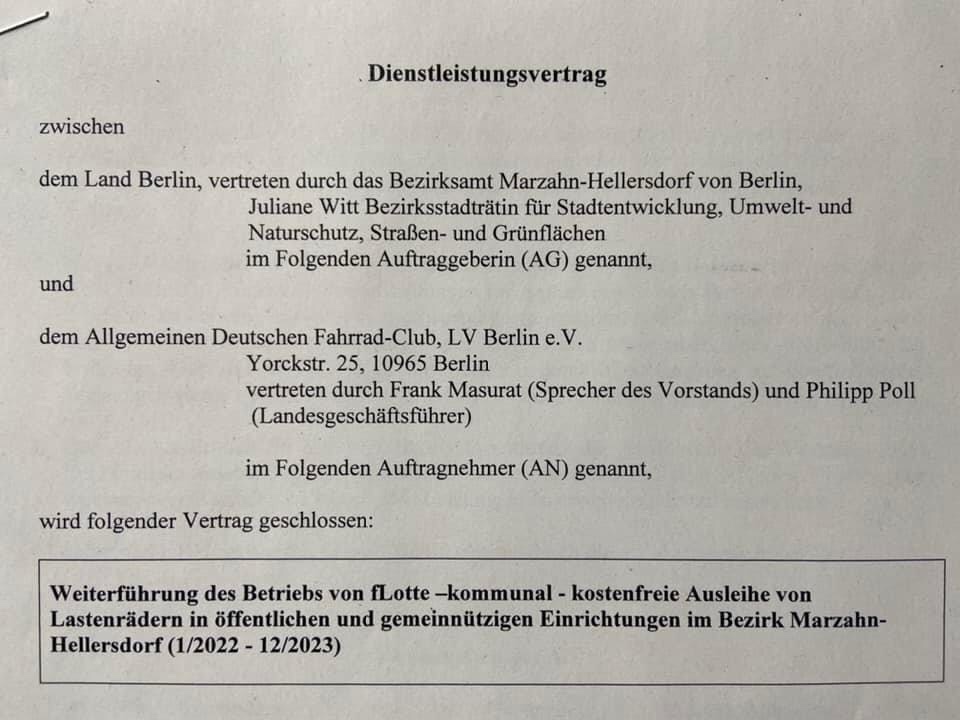 Dienstleistungsvertrag

zwischen

dem Land Berlin, vertreten durch das Bezirksamt Marzahn-Hellersdorf von Berlin,
Juliane Witt Bezirksstadträtin für Stadtentwicklung, Umwelt- und Naturschutz, Straßen- und Grünflächen
im Folgenden Auftraggeberin (AG) genannt,
und

dem Allgemeinen Deutschen Fahrrad-Club, LV Berlin e.V.
Yorckstr. 25, 10965 Berlin
vertreten durch Frank Masurat (Sprecher des Vorstands) und Philipp Poll (Landesgeschäftsführer)

im Folgenden Auftragnehmer (AN) genannt,

wird folgender Vertrag geschlossen:

Weiterführung des Betriebs von fLotte –kommunal - kostenfreie Ausleihe von Lastenrädern in öffentlichen und gemeinnützigen Einrichtungen im Bezirk Marzahn-Hellersdorf (1/2022 - 12/2023)